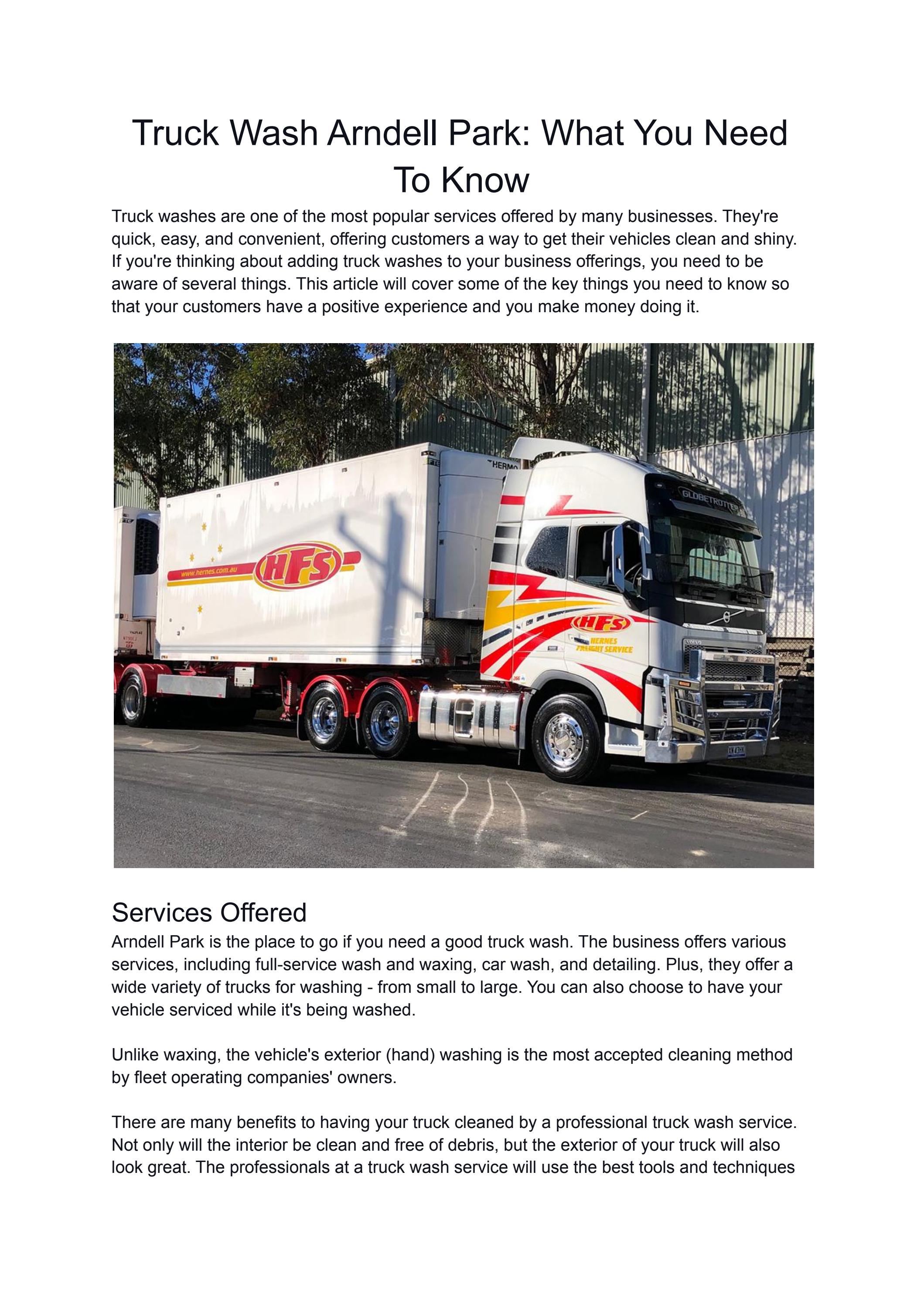 Truck Wash Arndell Park: What You Need To Know

Truck washes are one of the most popular services offered by many businesses. They're quick, easy, and convenient, offering customers a way to get their vehicles clean and shiny. If you're thinking about adding truck washes to your business offerings, you need to be aware of several things. This article will cover some of the key things you need to know so that your customers have a positive experience and you make money doing it.

THERMO
GLOBETROTTER
www.hernes.com.au
HFS
HFS
HERNES FREIGHT SERVICE
VOLVO

Services Offered

Arndell Park is the place to go if you need a good truck wash. The business offers various services, including full-service wash and waxing, car wash, and detailing. Plus, they offer a wide variety of trucks for washing - from small to large. You can also choose to have your vehicle serviced while it's being washed.

Unlike waxing, the vehicle's exterior (hand) washing is the most accepted cleaning method by fleet operating companies' owners.

There are many benefits to having your truck cleaned by a professional truck wash service. Not only will the interior be clean and free of debris, but the exterior of your truck will also look great. The professionals at a truck wash service will use the best tools and techniques